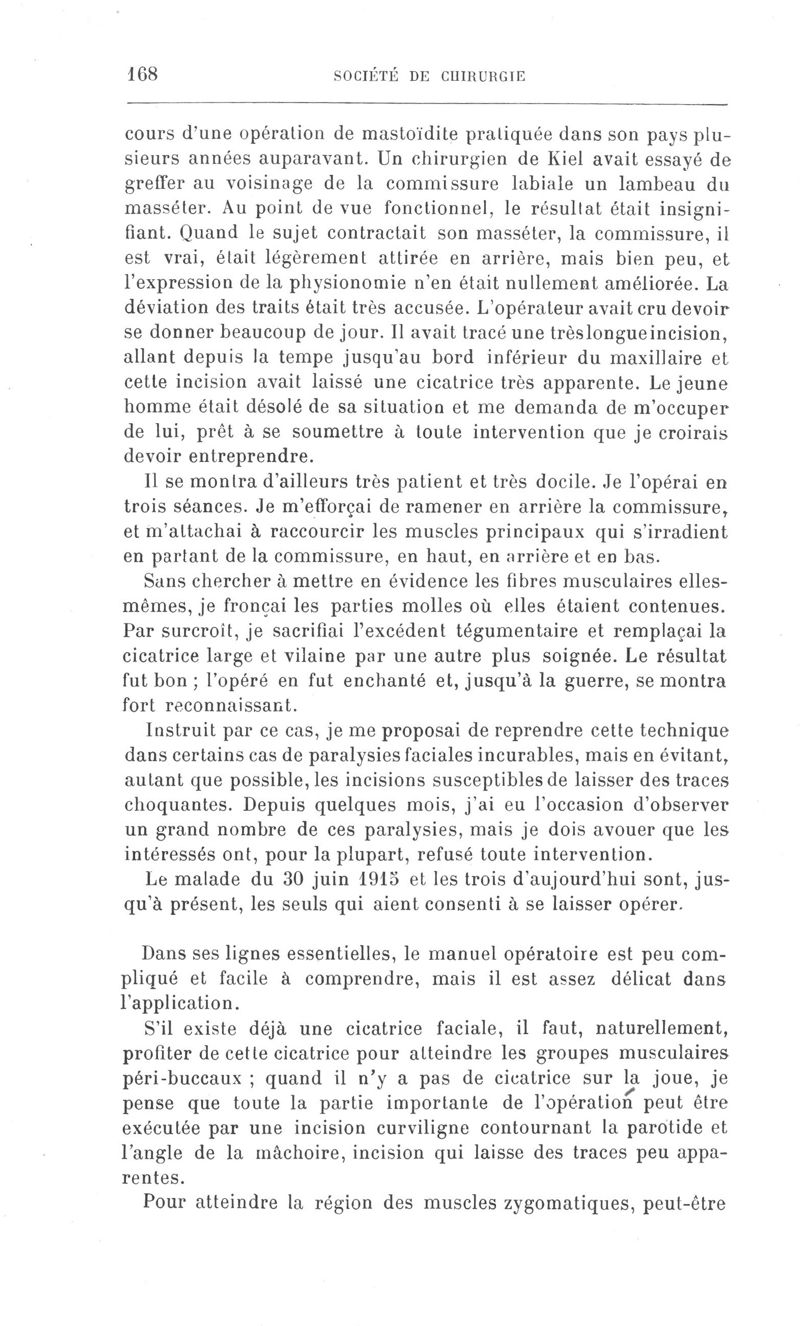 168 SOCIÉTÉ DE CHIRURGIE

cours d'une opération de mastoïdite pratiquée dans son pays plusieurs années auparavant. Un chirurgien de Kiel avait essayé de greffer au voisinage de la commissure labiale un lambeau du masséter. Au point de vue fonctionnel, le résultat était insignifiant. Quand le sujet contractait son masséter, la commissure, il est vrai, était légèrement attirée en arrière, mais bien peu, et l'expression de la physionomie n'en était nullement améliorée. La déviation des traits était très accusée. L'opérateur avait cru devoir se donner beaucoup de jour. Il avait tracé une trèslongueincision, allant depuis la tempe jusqu'au bord inférieur du maxillaire et cette incision avait laissé une cicatrice très apparente. Le jeune homme était désolé de sa situation et me demanda de m'occuper de lui, prêt à se soumettre à toute intervention que je croirais devoir entreprendre.

Il se montra d'ailleurs très patient et très docile. Je l'opérai en trois séances. Je m'efforçai de ramener en arrière la commissure, et m'attachai à raccourcir les muscles principaux qui s'irradient en partant de la commissure, en haut, en arrière et en bas.

Sans chercher à mettre en évidence les fibres musculaires elles-mêmes, je fronçai les parties molles où elles étaient contenues. Par surcroît, je sacrifiai l'excédent tégumentaire et remplaçai la cicatrice large et vilaine par une autre plus soignée. Le résultat fut bon ; l'opéré en fut enchanté et, jusqu'à la guerre, se montra fort reconnaissant.

Instruit par ce cas, je me proposai de reprendre cette technique dans certains cas de paralysies faciales incurables, mais en évitant, autant que possible, les incisions susceptibles de laisser des traces choquantes. Depuis quelques mois, j'ai eu l'occasion d'observer un grand nombre de ces paralysies, mais je dois avouer que les intéressés ont, pour la plupart, refusé toute intervention.

Le malade du 30 juin 1915 et les trois d'aujourd'hui sont, jusqu'à présent, les seuls qui aient consenti à se laisser opérer.

Dans ses lignes essentielles, le manuel opératoire est peu compliqué et facile à comprendre, mais il est assez délicat dans l'application.

S'il existe déjà une cicatrice faciale, il faut, naturellement, profiter de cette cicatrice pour atteindre les groupes musculaires péri-buccaux ; quand il n'y a pas de cicatrice sur la joue, je pense que toute la partie importante de l'opération peut être exécutée par une incision curviligne contournant la parotide et l'angle de la mâchoire, incision qui laisse des traces peu apparentes.

Pour atteindre la région des muscles zygomatiques, peut-être